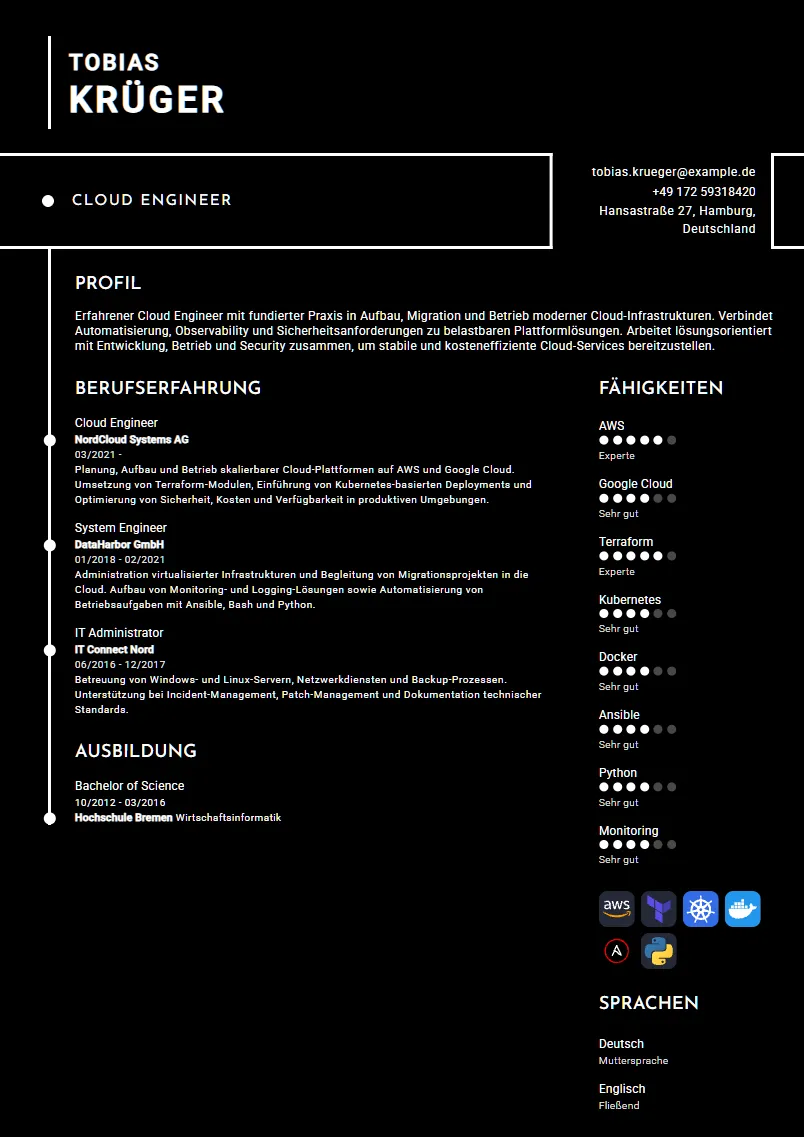 TOBIAS
KRÜGER

CLOUD ENGINEER

tobias.krueger@example.de
+49 172 59318420
Hansastraße 27, Hamburg, Deutschland

PROFIL

Erfahrener Cloud Engineer mit fundierter Praxis in Aufbau, Migration und Betrieb moderner Cloud-Infrastrukturen. Verbindet Automatisierung, Observability und Sicherheitsanforderungen zu belastbaren Plattformlösungen. Arbeitet lösungsorientiert mit Entwicklung, Betrieb und Security zusammen, um stabile und kosteneffiziente Cloud-Services bereitzustellen.

BERUFSERFAHRUNG

Cloud Engineer
NordCloud Systems AG
03/2021 -
Planung, Aufbau und Betrieb skalierbarer Cloud-Plattformen auf AWS und Google Cloud. Umsetzung von Terraform-Modulen, Einführung von Kubernetes-basierten Deployments und Optimierung von Sicherheit, Kosten und Verfügbarkeit in produktiven Umgebungen.

System Engineer
DataHarbor GmbH
01/2018 - 02/2021
Administration virtualisierter Infrastrukturen und Begleitung von Migrationsprojekten in die Cloud. Aufbau von Monitoring- und Logging-Lösungen sowie Automatisierung von Betriebsaufgaben mit Ansible, Bash und Python.

IT Administrator
IT Connect Nord
06/2016 - 12/2017
Betreuung von Windows- und Linux-Servern, Netzwerkdiensten und Backup-Prozessen. Unterstützung bei Incident-Management, Patch-Management und Dokumentation technischer Standards.

AUSBILDUNG

Bachelor of Science
10/2012 - 03/2016
Hochschule Bremen Wirtschaftsinformatik

FÄHIGKEITEN

AWS
Experte

Google Cloud
Sehr gut

Terraform
Experte

Kubernetes
Sehr gut

Docker
Sehr gut

Ansible
Sehr gut

Python
Sehr gut

Monitoring
Sehr gut

aws

SPRACHEN

Deutsch
Muttersprache

Englisch
Fließend